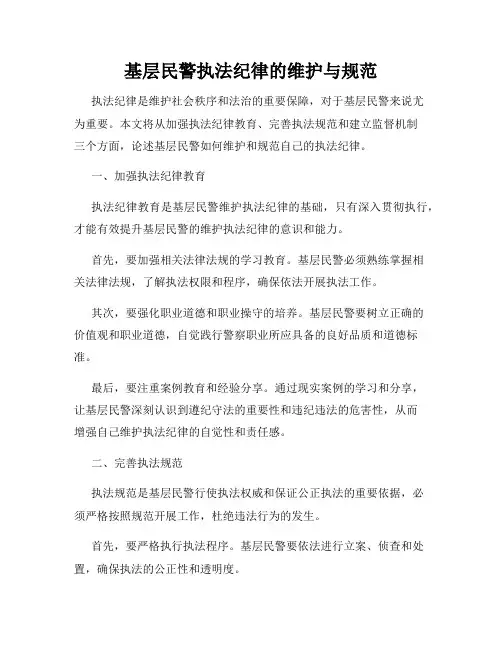 基层民警执法纪律的维护与规范

执法纪律是维护社会秩序和法治的重要保障，对于基层民警来说尤为重要。本文将从加强执法纪律教育、完善执法规范和建立监督机制三个方面，论述基层民警如何维护和规范自己的执法纪律。

一、加强执法纪律教育

执法纪律教育是基层民警维护执法纪律的基础，只有深入贯彻执行，才能有效提升基层民警的维护执法纪律的意识和能力。

首先，要加强相关法律法规的学习教育。基层民警必须熟练掌握相关法律法规，了解执法权限和程序，确保依法开展执法工作。

其次，要强化职业道德和职业操守的培养。基层民警要树立正确的价值观和职业道德，自觉践行警察职业所应具备的良好品质和道德标准。

最后，要注重案例教育和经验分享。通过现实案例的学习和分享，让基层民警深刻认识到遵纪守法的重要性和违纪违法的危害性，从而增强自己维护执法纪律的自觉性和责任感。

二、完善执法规范

执法规范是基层民警行使执法权威和保证公正执法的重要依据，必须严格按照规范开展工作，杜绝违法行为的发生。

首先，要严格执行执法程序。基层民警要依法进行立案、侦查和处置，确保执法的公正性和透明度。